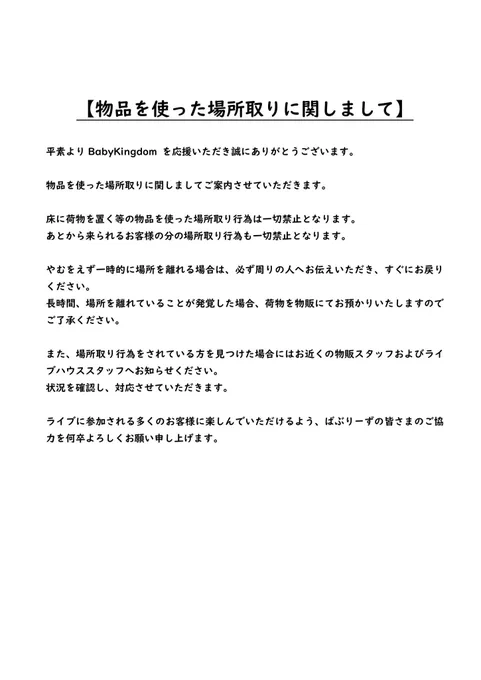 【物品を使った場所取りに関しまして】

平素より BabyKingdom を応援いただき誠にありがとうございます。

物品を使った場所取りに関しましてご案内させていただきます。

床に荷物を置く等の物品を使った場所取り行為は一切禁止となります。
あとから来られるお客様の分の場所取り行為も一切禁止となります。

やむをえず一時的に場所を離れる場合は、必ず周りの人へお伝えいただき、すぐにお戻りください。
長時間、場所を離れていることが発覚した場合、荷物を物販にてお預かりいたしますのでご了承ください。

また、場所取り行為をされている方を見つけた場合にはお近くの物販スタッフおよびライブハウススタッフへお知らせください。
状況を確認し、対応させていただきます。

ライブに参加される多くのお客様に楽しんでいただけるよう、ぱぶりーずの皆さまのご協力を何卒よろしくお願い申し上げます。